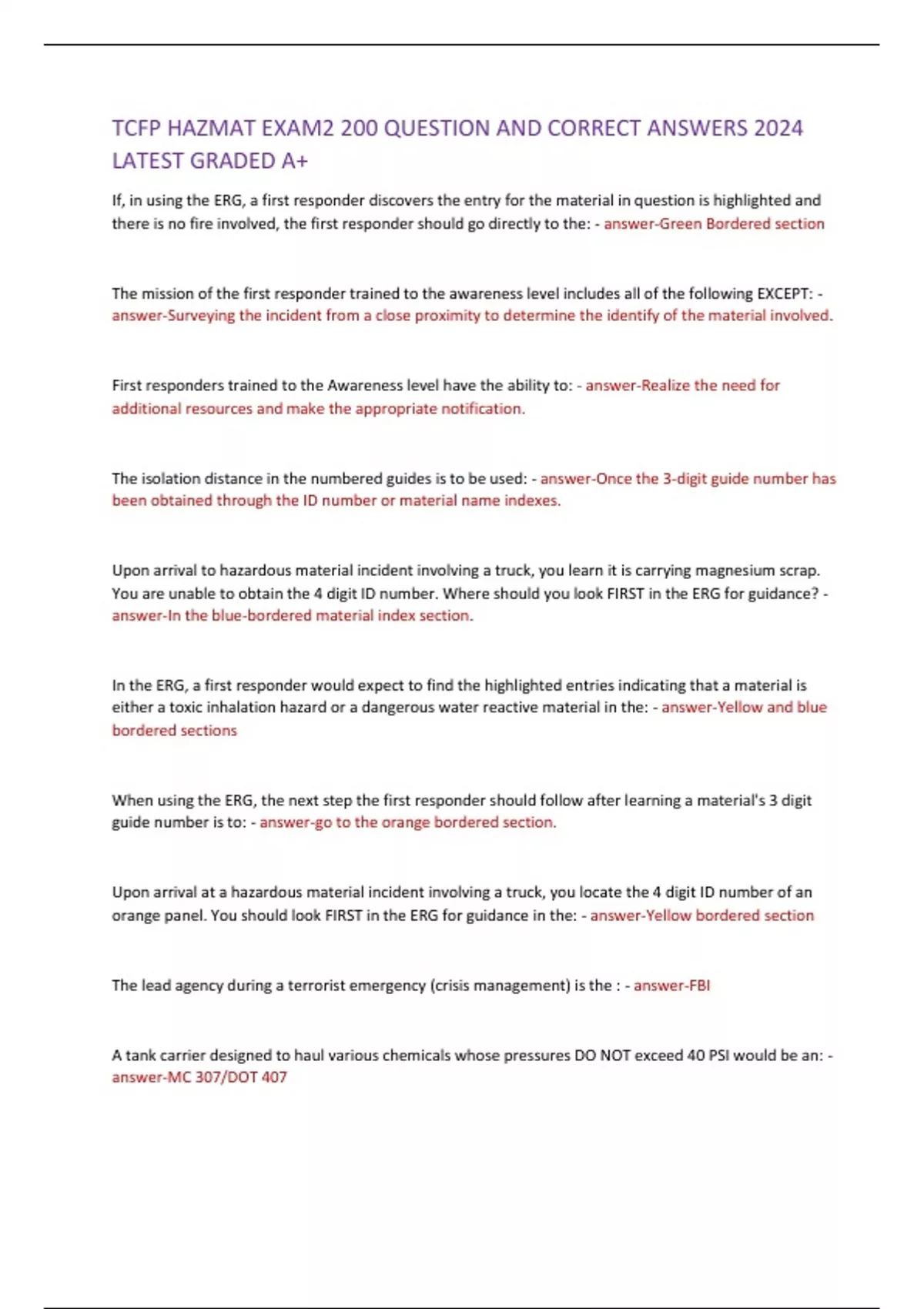 TCFP HAZMAT EXAM2 200 QUESTION AND CORRECT ANSWERS 2024 LATEST GRADED A+

If, in using the ERG, a first responder discovers the entry for the material in question is highlighted and there is no fire involved, the first responder should go directly to the: - answer-Green Bordered section

The mission of the first responder trained to the awareness level includes all of the following EXCEPT: - answer-Surveying the incident from a close proximity to determine the identify of the material involved.

First responders trained to the Awareness level have the ability to: - answer-Realize the need for additional resources and make the appropriate notification.

The isolation distance in the numbered guides is to be used: - answer-Once the 3-digit guide number has been obtained through the ID number or material name indexes.

Upon arrival to hazardous material incident involving a truck, you learn it is carrying magnesium scrap. You are unable to obtain the 4 digit ID number. Where should you look FIRST in the ERG for guidance? - answer-In the blue-bordered material index section.

In the ERG, a first responder would expect to find the highlighted entries indicating that a material is either a toxic inhalation hazard or a dangerous water reactive material in the: - answer-Yellow and blue bordered sections

When using the ERG, the next step the first responder should follow after learning a material's 3 digit guide number is to: - answer-go to the orange bordered section.

Upon arrival at a hazardous material incident involving a truck, you locate the 4 digit ID number of an orange panel. You should look FIRST in the ERG for guidance in the: - answer-Yellow bordered section

The lead agency during a terrorist emergency (crisis management) is the : - answer-FBI

A tank carrier designed to haul various chemicals whose pressures DO NOT exceed 40 PSI would be an: - answer-MC 307/DOT 407